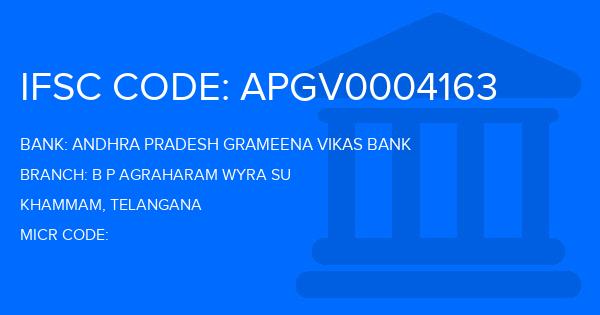 IFSC CODE: APGV0004163

BANK: ANDHRA PRADESH GRAMEENA VIKAS BANK

BRANCH: B P AGRAHARAM WYRA SU

KHAMMAM, TELANGANA

MICR CODE: